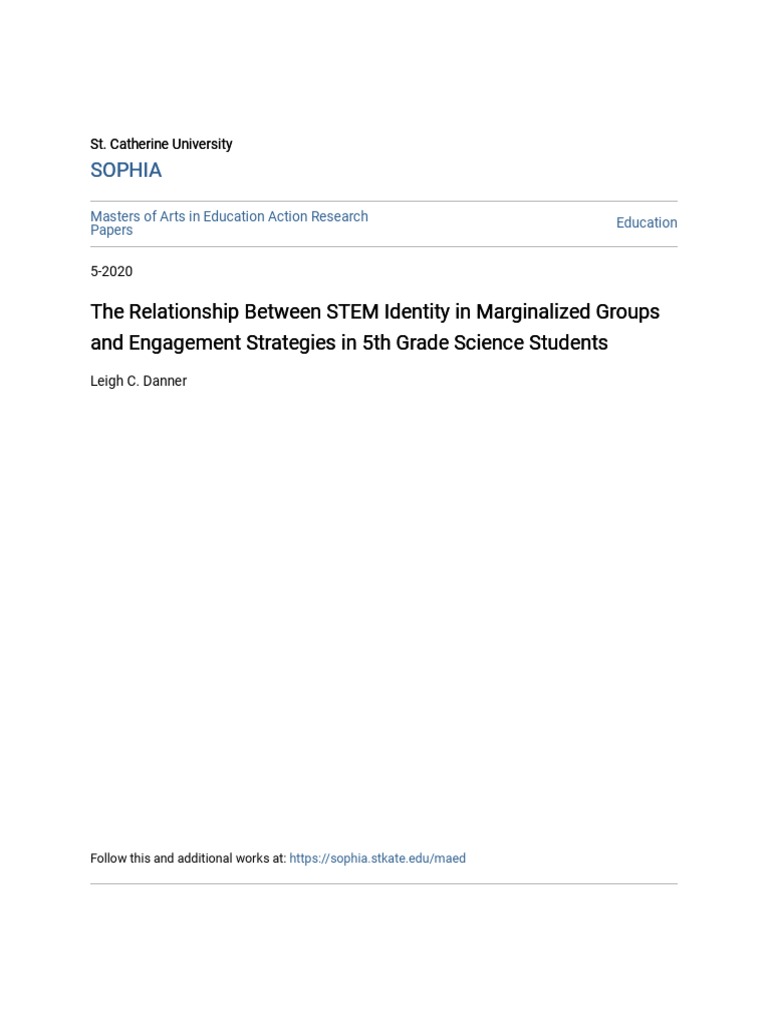 St. Catherine University
SOPHIA

Masters of Arts in Education Action Research Papers

Education

5-2020

The Relationship Between STEM Identity in Marginalized Groups and Engagement Strategies in 5th Grade Science Students

Leigh C. Danner

Follow this and additional works at: https://sophia.stkate.edu/maed